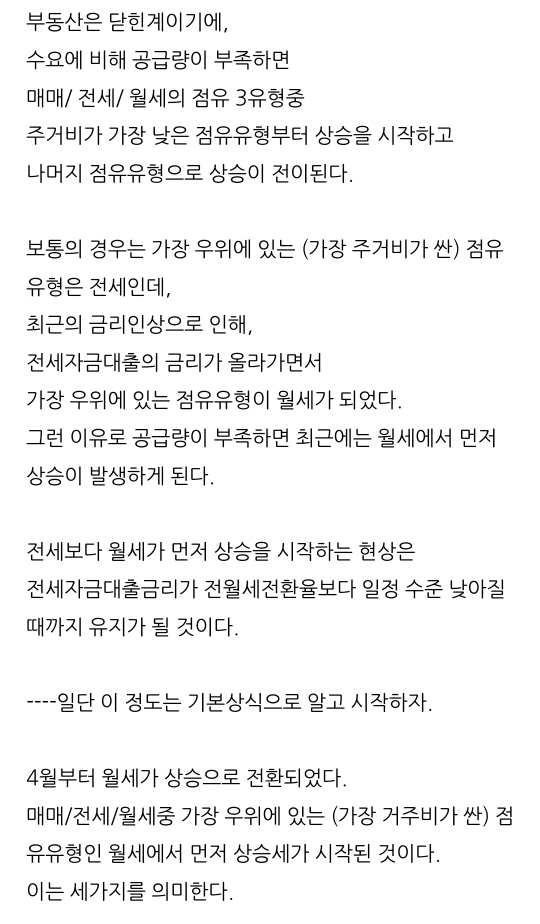 부동산은 닫힌계이기에,
수요에 비해 공급량이 부족하면
매매/ 전세/ 월세의 점유 3유형중
주거비가 가장 낮은 점유유형부터 상승을 시작하고
나머지 점유유형으로 상승이 전이된다.

보통의 경우는 가장 우위에 있는 (가장 주거비가 싼) 점유유형은 전세인데,
최근의 금리인상으로 인해,
전세자금대출의 금리가 올라가면서
가장 우위에 있는 점유유형이 월세가 되었다.
그런 이유로 공급량이 부족하면 최근에는 월세에서 먼저 상승이 발생하게 된다.

전세보다 월세가 먼저 상승을 시작하는 현상은
전세자금대출금리가 전월세전환율보다 일정 수준 낮아질 때까지 유지가 될 것이다.

----일단 이 정도는 기본상식으로 알고 시작하자.

4월부터 월세가 상승으로 전환되었다.
매매/전세/월세중 가장 우위에 있는 (가장 거주비가 싼) 점유유형인 월세에서 먼저 상승세가 시작된 것이다.
이는 세가지를 의미한다.